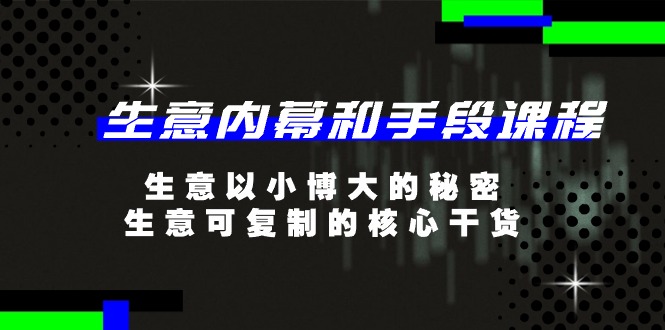 生意内幕和手段课程

生意以小博大的秘密
生意可复制的核心干货